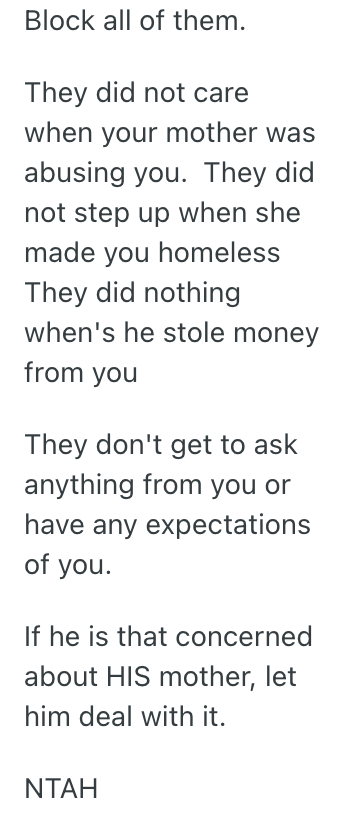 Block all of them.

They did not care when your mother was abusing you.  They did not step up when she made you homeless They did nothing when's he stole money from you

They don't get to ask anything from you or have any expectations of you.

If he is that concerned about HIS mother, let him deal with it.

NTAH